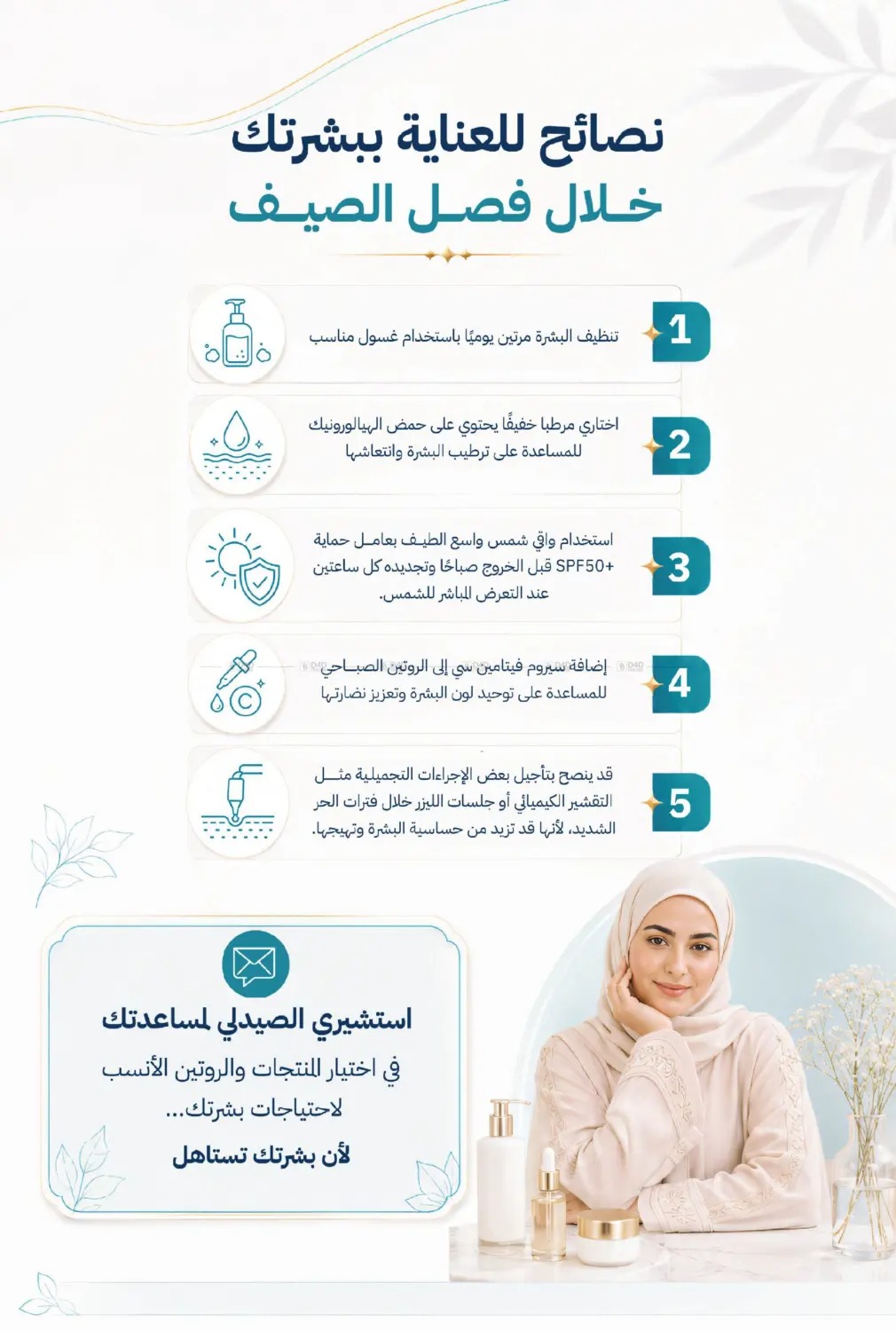 نصائح للعناية ببشرتك
خلال فصل الصيف

1
تنظيف البشرة مرتين يوميًا باستخدام غسول مناسب

2
اختاري مرطبا خفيفًا يحتوي على حمض الهيالورونيك للمساعدة على ترطيب البشرة وانتعاشها

3
استخدام واقي شمس واسع الطيف بعامل حماية SPF50+ قبل الخروج صباحًا وتجديده كل ساعتين عند التعرض المباشر للشمس.

4
إضافة سيروم فيتامين سي إلى الروتين الصباحي للمساعدة على توحيد لون البشرة وتعزيز نضارتها

5
قد ينصح بتأجيل بعض الإجراءات التجميلية مثل التقشير الكيميائي أو جلسات الليزر خلال فترات الحر الشديد، لأنها قد تزيد من حساسية البشرة وتهيجها.

استشيري الصيدلي لمساعدتك
في اختيار المنتجات والروتين الأنسب لاحتياجات بشرتك...
لأن بشرتك تستاهل